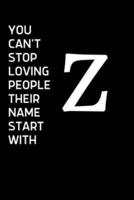 YOU CAN'T STOP LOVING PEOPLE THEIR NAME START WITH

Z